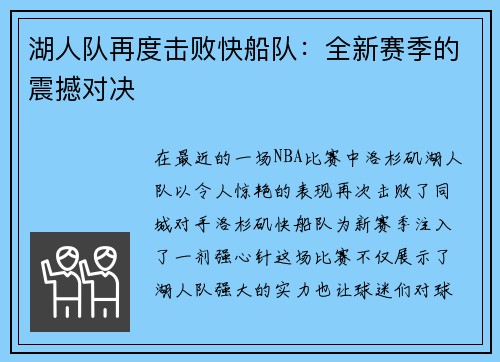 湖人队再度击败快船队：全新赛季的震撼对决

在最近的一场NBA比赛中洛杉矶湖人队以令人惊艳的表现再次击败了同城对手洛杉矶快船队为新赛季注入了一剂强心针这场比赛不仅展示了湖人队强大的实力也让球迷们对球